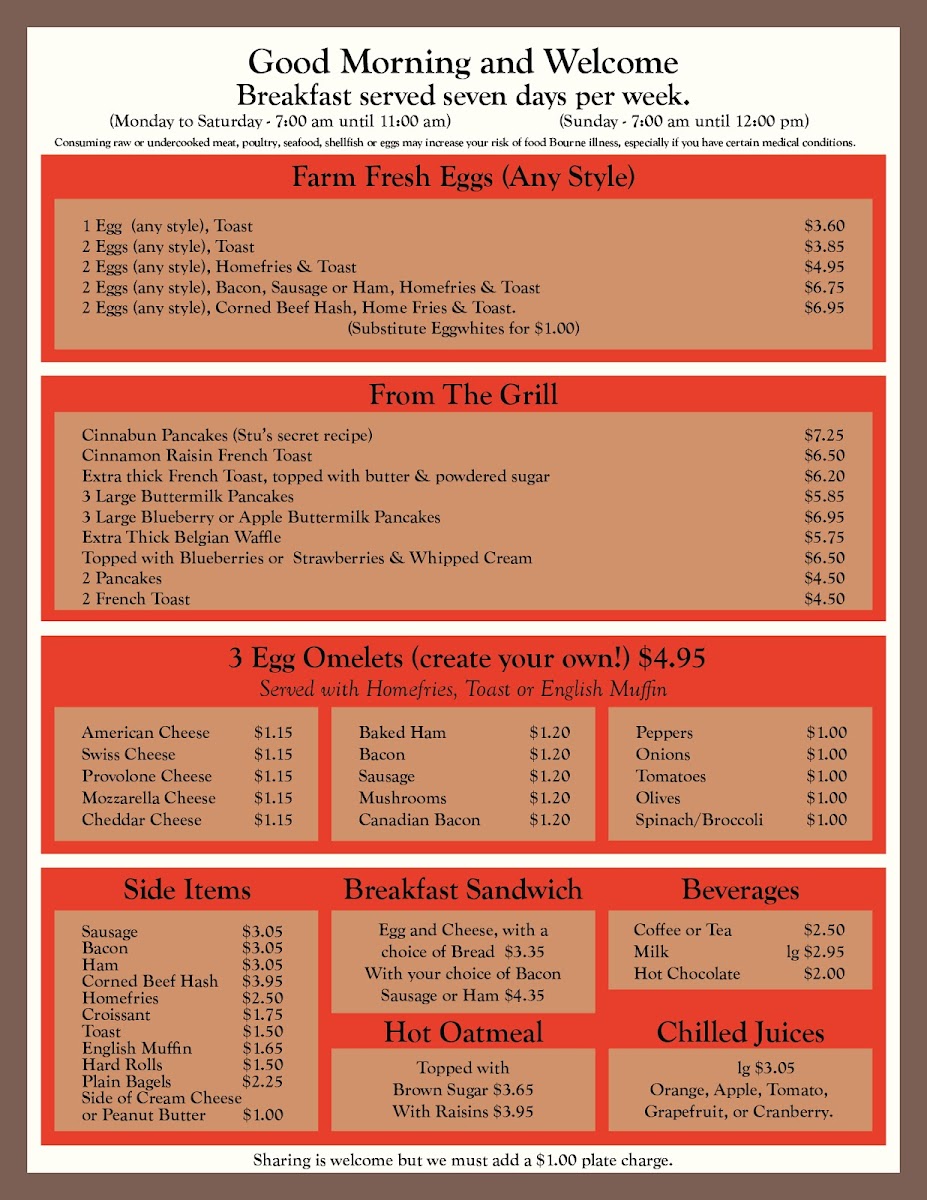 Good Morning and Welcome
Breakfast served seven days per week.
(Monday to Saturday - 7:00 am until 11:00 am) (Sunday - 7:00 am until 12:00 pm)
Consuming raw or undercooked meat, poultry, seafood, shellfish or eggs may increase your risk of food Bourne illness, especially if you have certain medical conditions.

Farm Fresh Eggs (Any Style)

| | |
|---|---|
| 1 Egg (any style), Toast | $3.60 |
| 2 Eggs (any style), Toast | $3.85 |
| 2 Eggs (any style), Homefries & Toast | $4.95 |
| 2 Eggs (any style), Bacon, Sausage or Ham, Homefries & Toast | $6.75 |
| 2 Eggs (any style), Corned Beef Hash, Home Fries & Toast. | $6.95 |

(Substitute Eggwhites for $1.00)

From The Grill

| | |
|---|---|
| Cinnabun Pancakes (Stu's secret recipe) | $7.25 |
| Cinnamon Raisin French Toast | $6.50 |
| Extra thick French Toast, topped with butter & powdered sugar | $6.20 |
| 3 Large Buttermilk Pancakes | $5.85 |
| 3 Large Blueberry or Apple Buttermilk Pancakes | $6.95 |
| Extra Thick Belgian Waffle | $5.75 |
| Topped with Blueberries or Strawberries & Whipped Cream | $6.50 |
| 2 Pancakes | $4.50 |
| 2 French Toast | $4.50 |

3 Egg Omelets (create your own!) $4.95
Served with Homefries, Toast or English Muffin

| | |
|---|---|
| American Cheese | $1.15 |
| Swiss Cheese | $1.15 |
| Provolone Cheese | $1.15 |
| Mozzarella Cheese | $1.15 |
| Cheddar Cheese | $1.15 |

| | |
|---|---|
| Baked Ham | $1.20 |
| Bacon | $1.20 |
| Sausage | $1.20 |
| Mushrooms | $1.20 |
| Canadian Bacon | $1.20 |

| | |
|---|---|
| Peppers | $1.00 |
| Onions | $1.00 |
| Tomatoes | $1.00 |
| Olives | $1.00 |
| Spinach/Broccoli | $1.00 |

Side Items

| | |
|---|---|
| Sausage | $3.05 |
| Bacon | $3.05 |
| Ham | $3.05 |
| Corned Beef Hash | $3.95 |
| Homefries | $2.50 |
| Croissant | $1.75 |
| Toast | $1.50 |
| English Muffin | $1.65 |
| Hard Rolls | $1.50 |
| Plain Bagels | $2.25 |
| Side of Cream Cheese or Peanut Butter | $1.00 |

Breakfast Sandwich
Egg and Cheese, with a choice of Bread $3.35
With your choice of Bacon Sausage or Ham $4.35

Hot Oatmeal
Topped with
Brown Sugar $3.65
With Raisins $3.95

Beverages

| | |
|---|---|
| Coffee or Tea | $2.50 |
| Milk | lg $2.95 |
| Hot Chocolate | $2.00 |

Chilled Juices
lg $3.05
Orange, Apple, Tomato, Grapefruit, or Cranberry.

Sharing is welcome but we must add a $1.00 plate charge.